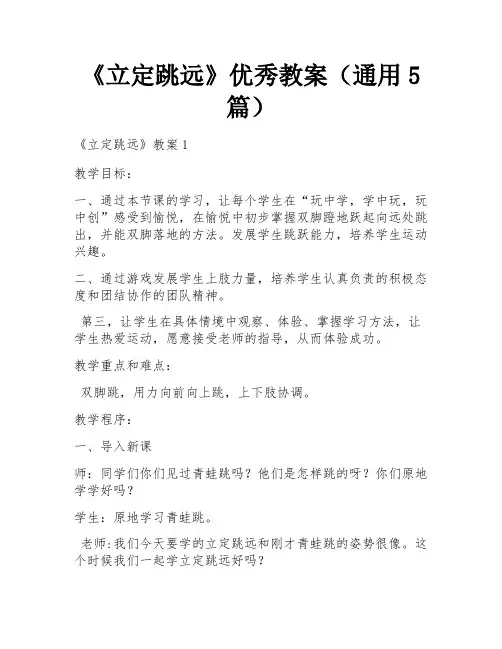 《立定跳远》优秀教案（通用 5 篇）

《立定跳远》教案 1

教学目标：

一、通过本节课的学习，让每个学生在“玩中学，学中玩，玩中创”感受到愉悦，在愉悦中初步掌握双脚蹬地跃起向远处跳出，并能双脚落地的方法。发展学生跳跃能力，培养学生运动兴趣。

二、通过游戏发展学生上肢力量，培养学生认真负责的积极态度和团结协作的团队精神。

第三，让学生在具体情境中观察、体验、掌握学习方法，让学生热爱运动，愿意接受老师的指导，从而体验成功。

教学重点和难点：

双脚跳，用力向前向上跳，上下肢协调。

教学程序：

一、导入新课

师：同学们你们见过青蛙跳吗？他们是怎样跳的呀？你们原地学学好吗？

学生：原地学习青蛙跳。

老师:我们今天要学的立定跳远和刚才青蛙跳的姿势很像。这个时候我们一起学立定跳远好吗？